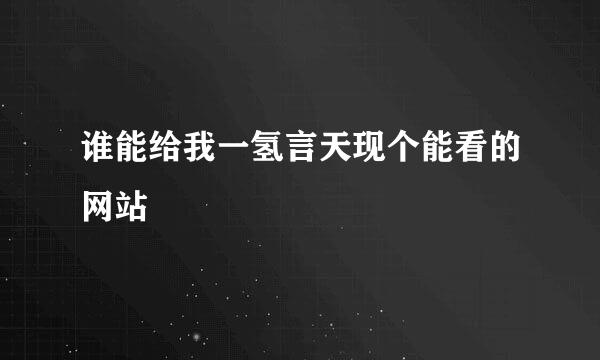 谁能给我一氢言天现个能看的网站